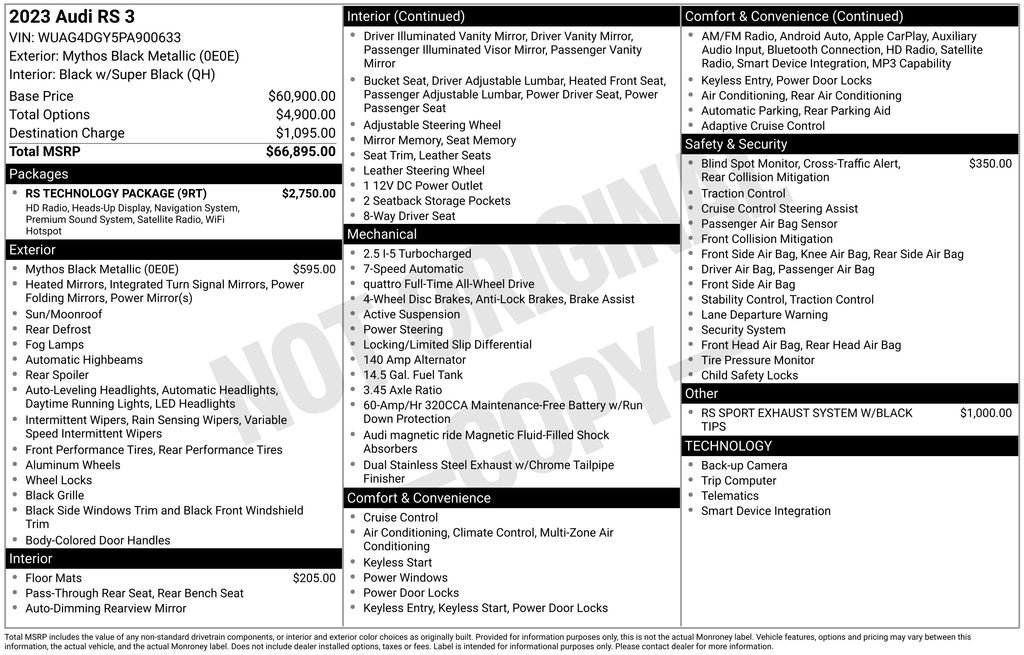 2023 Audi RS 3
VIN: WUAG4DGY5PA900633
Exterior: Mythos Black Metallic (0E0E)
Interior: Black w/Super Black (QH)

Base Price $60,900.00
Total Options $4,900.00
Destination Charge $1,095.00
Total MSRP $66,895.00

Packages
• RS TECHNOLOGY PACKAGE (9RT) $2,750.00
HD Radio, Heads-Up Display, Navigation System, Premium Sound System, Satellite Radio, WiFi Hotspot

Exterior
• Mythos Black Metallic (0E0E) $595.00
• Heated Mirrors, Integrated Turn Signal Mirrors, Power Folding Mirrors, Power Mirror(s)
• Sun/Moonroof
• Rear Defrost
• Fog Lamps
• Automatic Highbeams
• Rear Spoiler
• Auto-Leveling Headlights, Automatic Headlights, Daytime Running Lights, LED Headlights
• Intermittent Wipers, Rain Sensing Wipers, Variable Speed Intermittent Wipers
• Front Performance Tires, Rear Performance Tires
• Aluminum Wheels
• Wheel Locks
• Black Grille
• Black Side Windows Trim and Black Front Windshield Trim
• Body-Colored Door Handles

Interior
• Floor Mats $205.00
• Pass-Through Rear Seat, Rear Bench Seat
• Auto-Dimming Rearview Mirror

Interior (Continued)
• Driver Illuminated Vanity Mirror, Driver Vanity Mirror, Passenger Illuminated Visor Mirror, Passenger Vanity Mirror
• Bucket Seat, Driver Adjustable Lumbar, Heated Front Seat, Passenger Adjustable Lumbar, Power Driver Seat, Power Passenger Seat
• Adjustable Steering Wheel
• Mirror Memory, Seat Memory
• Seat Trim, Leather Seats
• Leather Steering Wheel
• 1 12V DC Power Outlet
• 2 Seatback Storage Pockets
• 8-Way Driver Seat

Mechanical
• 2.5 I-5 Turbocharged
• 7-Speed Automatic
• quattro Full-Time All-Wheel Drive
• 4-Wheel Disc Brakes, Anti-Lock Brakes, Brake Assist
• Active Suspension
• Power Steering
• Locking/Limited Slip Differential
• 140 Amp Alternator
• 14.5 Gal. Fuel Tank
• 3.45 Axle Ratio
• 60-Amp/Hr 320CCA Maintenance-Free Battery w/Run Down Protection
• Audi magnetic ride Magnetic Fluid-Filled Shock Absorbers
• Dual Stainless Steel Exhaust w/Chrome Tailpipe Finisher

Comfort & Convenience
• Cruise Control
• Air Conditioning, Climate Control, Multi-Zone Air Conditioning
• Keyless Start
• Power Windows
• Power Door Locks
• Keyless Entry, Keyless Start, Power Door Locks

Comfort & Convenience (Continued)
• AM/FM Radio, Android Auto, Apple CarPlay, Auxiliary Audio Input, Bluetooth Connection, HD Radio, Satellite Radio, Smart Device Integration, MP3 Capability
• Keyless Entry, Power Door Locks
• Air Conditioning, Rear Air Conditioning
• Automatic Parking, Rear Parking Aid
• Adaptive Cruise Control

Safety & Security
• Blind Spot Monitor, Cross-Traffic Alert, Rear Collision Mitigation $350.00
• Traction Control
• Cruise Control Steering Assist
• Passenger Air Bag Sensor
• Front Collision Mitigation
• Front Side Air Bag, Knee Air Bag, Rear Side Air Bag
• Driver Air Bag, Passenger Air Bag
• Front Side Air Bag
• Stability Control, Traction Control
• Lane Departure Warning
• Security System
• Front Head Air Bag, Rear Head Air Bag
• Tire Pressure Monitor
• Child Safety Locks

Other
• RS SPORT EXHAUST SYSTEM W/BLACK TIPS $1,000.00

TECHNOLOGY
• Back-up Camera
• Trip Computer
• Telematics
• Smart Device Integration

Total MSRP includes the value of any non-standard drivetrain components, or interior and exterior color choices as originally built. Provided for information purposes only, this is not the actual Monroney label. Vehicle features, options and pricing may vary between this information, the actual vehicle, and the actual Monroney label. Does not include dealer installed options, taxes or fees. Label is intended for informational purposes only. Please contact dealer for more information.

NOT ORIGINAL - COPY -